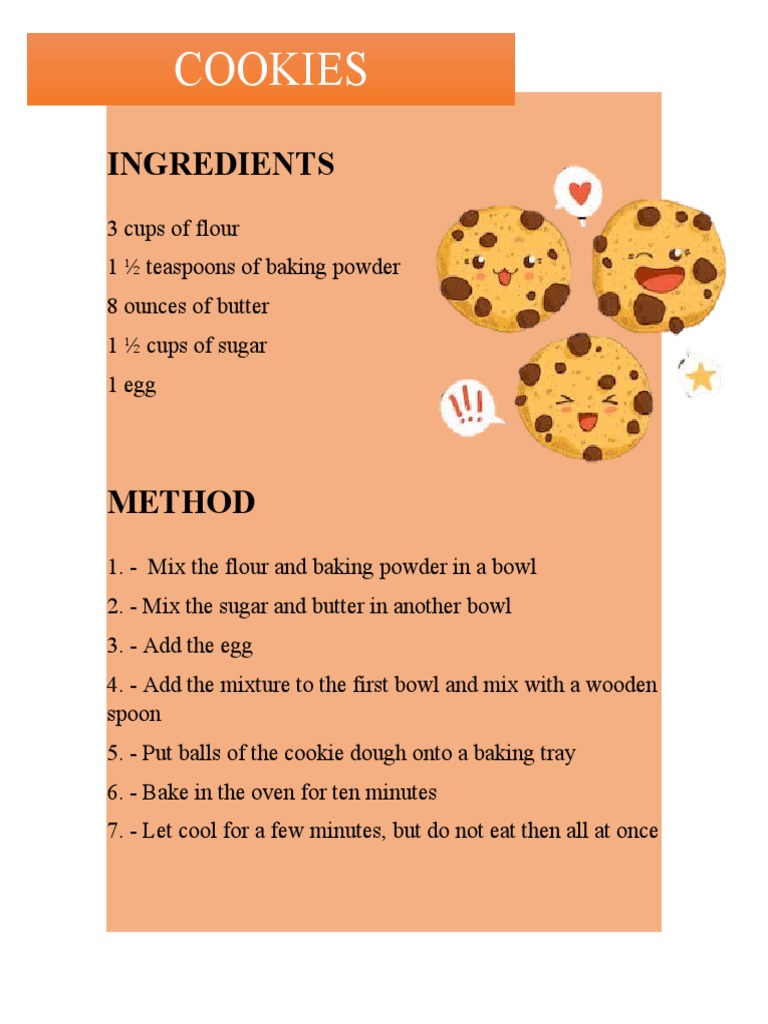 COOKIES

INGREDIENTS

3 cups of flour

1 ½ teaspoons of baking powder

8 ounces of butter

1 ½ cups of sugar

1 egg

!!!

METHOD

1. - Mix the flour and baking powder in a bowl

2. - Mix the sugar and butter in another bowl

3. - Add the egg

4. - Add the mixture to the first bowl and mix with a wooden spoon

5. - Put balls of the cookie dough onto a baking tray

6. - Bake in the oven for ten minutes

7. - Let cool for a few minutes, but do not eat then all at once